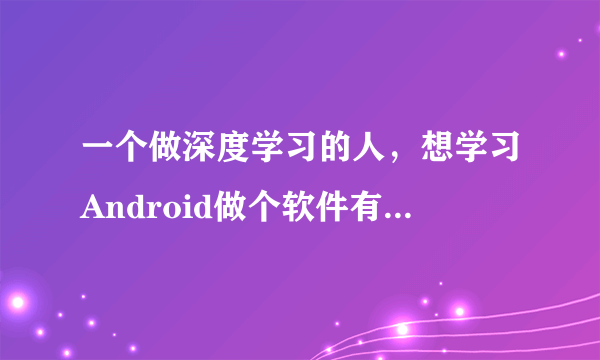 一个做深度学习的人，想学习Android做个软件有...